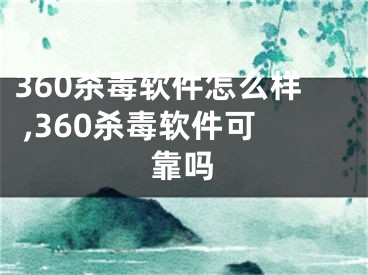 360杀毒软件怎么样,360杀毒软件可靠吗